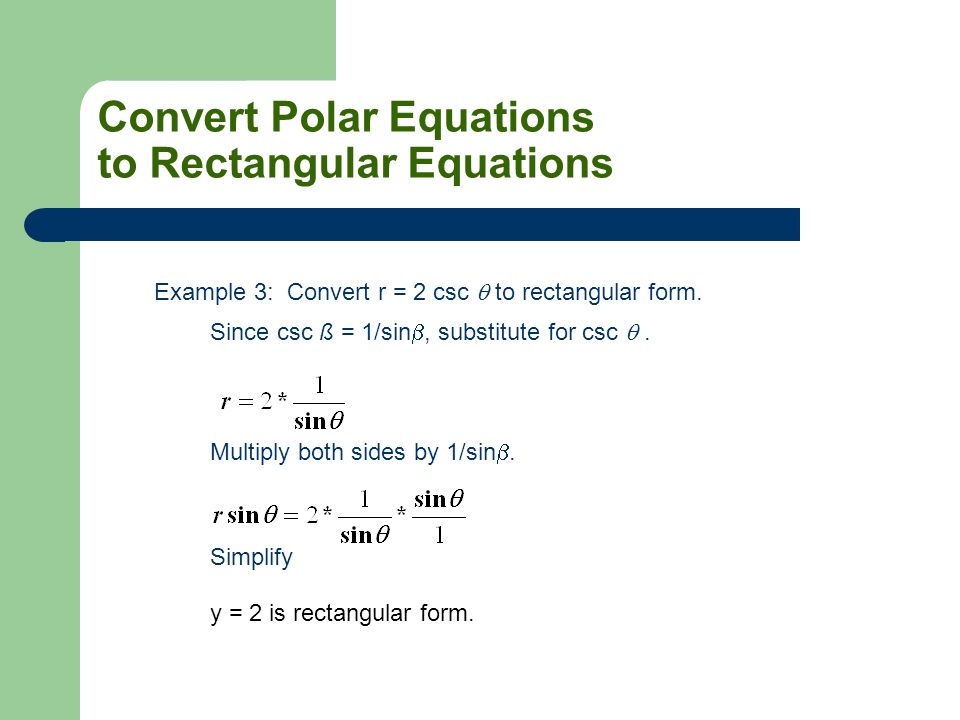 Convert Polar Equations to Rectangular Equations

Example 3: Convert r = 2 csc $\theta$ to rectangular form.

Since csc ß = 1/sin$\beta$, substitute for csc $\theta$ .

$r = 2 * \frac{1}{\sin\theta}$

Multiply both sides by 1/sin$\beta$.

$r\sin\theta = 2 * \frac{1}{\sin\theta} * \frac{\sin\theta}{1}$

Simplify

y = 2 is rectangular form.